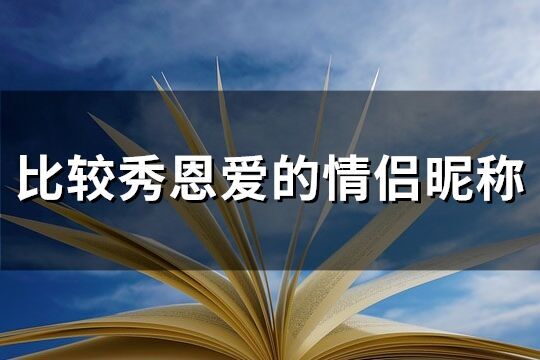 比较秀恩爱的情侣昵称